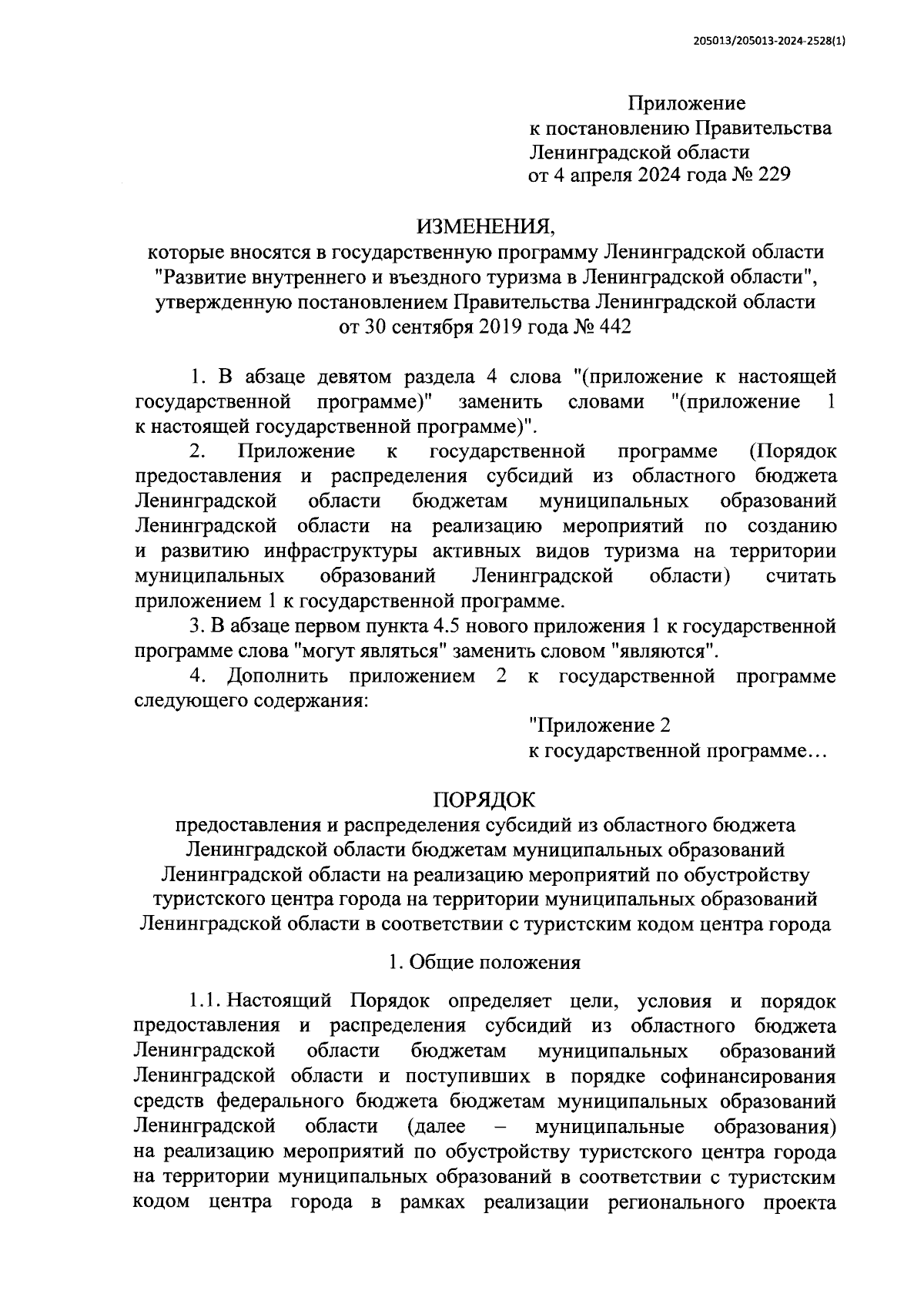 205013/205013-2024-2528(1)

Приложение
к постановлению Правительства
Ленинградской области
от 4 апреля 2024 года № 229

ИЗМЕНЕНИЯ,
которые вносятся в государственную программу Ленинградской области "Развитие внутреннего и въездного туризма в Ленинградской области", утвержденную постановлением Правительства Ленинградской области от 30 сентября 2019 года № 442

1. В абзаце девятом раздела 4 слова "(приложение к настоящей государственной программе)" заменить словами "(приложение 1 к настоящей государственной программе)".

2. Приложение к государственной программе (Порядок предоставления и распределения субсидий из областного бюджета Ленинградской области бюджетам муниципальных образований Ленинградской области на реализацию мероприятий по созданию и развитию инфраструктуры активных видов туризма на территории муниципальных образований Ленинградской области) считать приложением 1 к государственной программе.

3. В абзаце первом пункта 4.5 нового приложения 1 к государственной программе слова "могут являться" заменить словом "являются".

4. Дополнить приложением 2 к государственной программе следующего содержания:

"Приложение 2
к государственной программе…

ПОРЯДОК
предоставления и распределения субсидий из областного бюджета Ленинградской области бюджетам муниципальных образований Ленинградской области на реализацию мероприятий по обустройству туристского центра города на территории муниципальных образований Ленинградской области в соответствии с туристским кодом центра города

1. Общие положения

1.1. Настоящий Порядок определяет цели, условия и порядок предоставления и распределения субсидий из областного бюджета Ленинградской области бюджетам муниципальных образований Ленинградской области и поступивших в порядке софинансирования средств федерального бюджета бюджетам муниципальных образований Ленинградской области (далее – муниципальные образования) на реализацию мероприятий по обустройству туристского центра города на территории муниципальных образований в соответствии с туристским кодом центра города в рамках реализации регионального проекта